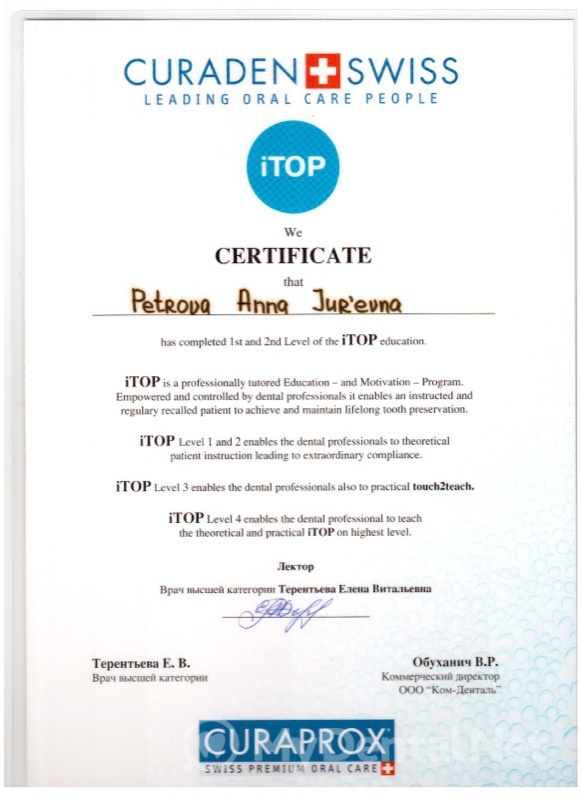 CURADEN SWISS
LEADING ORAL CARE PEOPLE

iTOP

We

CERTIFICATE

that

Petrova Anna Jur'evna

has completed 1st and 2nd Level of the iTOP education.

iTOP is a professionally tutored Education – and Motivation – Program. Empowered and controlled by dental professionals it enables an instructed and regulary recalled patient to achieve and maintain lifelong tooth preservation.

iTOP Level 1 and 2 enables the dental professionals to theoretical patient instruction leading to extraordinary compliance.

iTOP Level 3 enables the dental professionals also to practical touch2teach.

iTOP Level 4 enables the dental professional to teach the theoretical and practical iTOP on highest level.

Лектор

Врач высшей категории Терентьева Елена Витальевна

Терентьева Е. В.
Врач высшей категории

Обуханич В.Р.
Коммерческий директор
ООО "Ком-Денталь"

CURAPROX
SWISS PREMIUM ORAL CARE